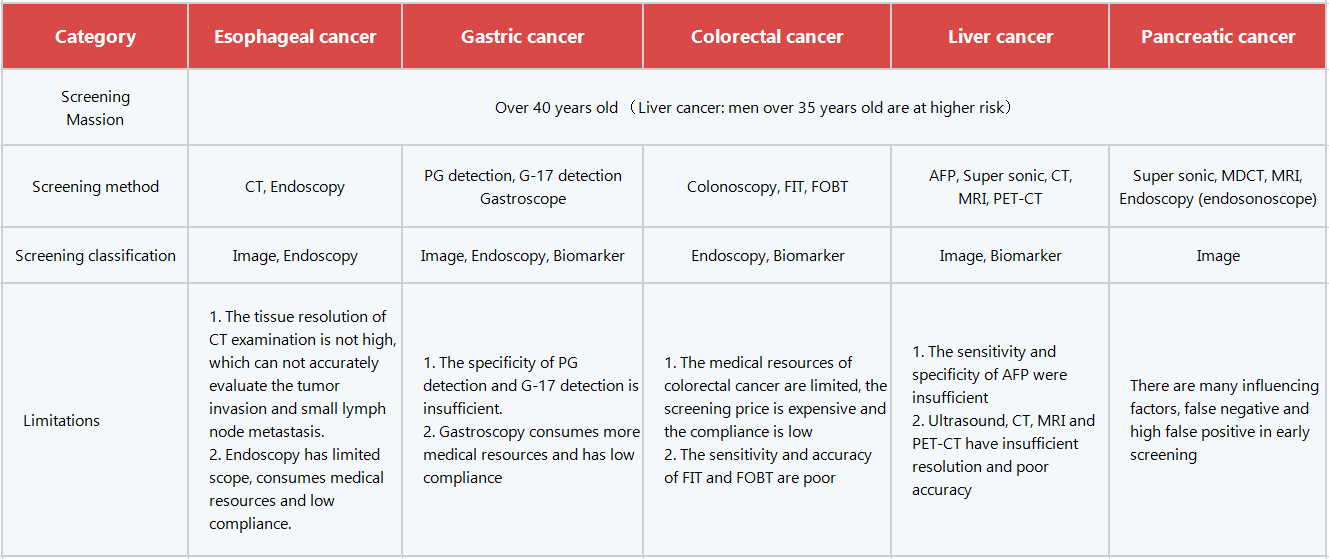 | Category | Esophageal cancer | Gastric cancer | Colorectal cancer | Liver cancer | Pancreatic cancer |
|---|---|---|---|---|---|
| Screening Massion | Over 40 years old （Liver cancer: men over 35 years old are at higher risk） | | | | |
| Screening method | CT, Endoscopy | PG detection, G-17 detection Gastroscope | Colonoscopy, FIT, FOBT | AFP, Super sonic, CT, MRI, PET-CT | Super sonic, MDCT, MRI, Endoscopy (endosonoscope) |
| Screening classification | Image, Endoscopy | Image, Endoscopy, Biomarker | Endoscopy, Biomarker | Image, Biomarker | Image |
| Limitations | 1. The tissue resolution of CT examination is not high, which can not accurately evaluate the tumor invasion and small lymph node metastasis. 2. Endoscopy has limited scope, consumes medical resources and low compliance. | 1. The specificity of PG detection and G-17 detection is insufficient. 2. Gastroscopy consumes more medical resources and has low compliance | 1. The medical resources of colorectal cancer are limited, the screening price is expensive and the compliance is low 2. The sensitivity and accuracy of FIT and FOBT are poor | 1. The sensitivity and specificity of AFP were insufficient 2. Ultrasound, CT, MRI and PET-CT have insufficient resolution and poor accuracy | There are many influencing factors, false negative and high false positive in early screening |